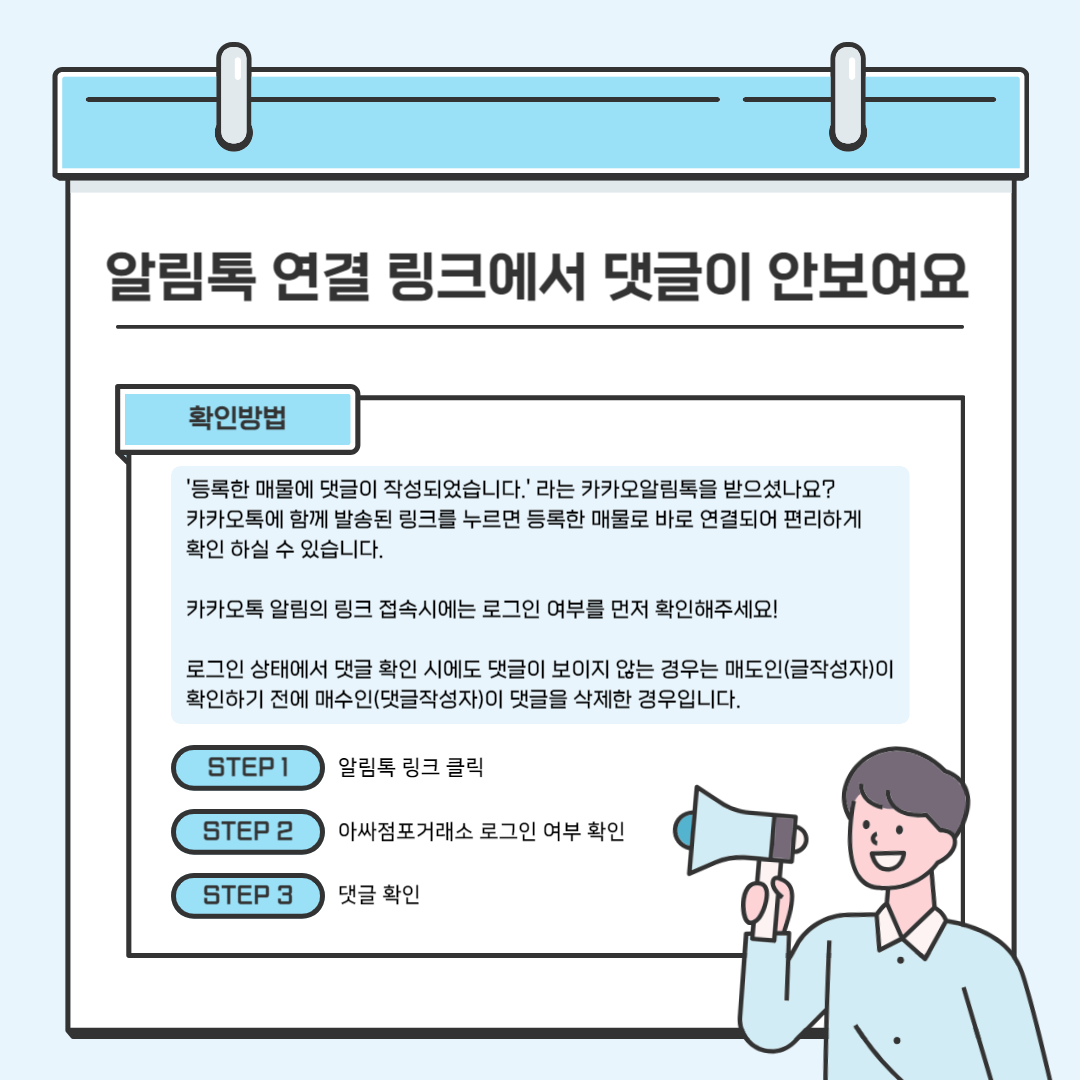 알림톡 연결 링크에서 댓글이 안보여요

확인방법

'등록한 매물에 댓글이 작성되었습니다.' 라는 카카오알림톡을 받으셨나요? 카카오톡에 함께 발송된 링크를 누르면 등록한 매물로 바로 연결되어 편리하게 확인 하실 수 있습니다.

카카오톡 알림의 링크 접속시에는 로그인 여부를 먼저 확인해주세요!

로그인 상태에서 댓글 확인 시에도 댓글이 보이지 않는 경우는 매도인(글작성자)이 확인하기 전에 매수인(댓글작성자)이 댓글을 삭제한 경우입니다.

STEP 1 알림톡 링크 클릭

STEP 2 아싸점포거래소 로그인 여부 확인

STEP 3 댓글 확인